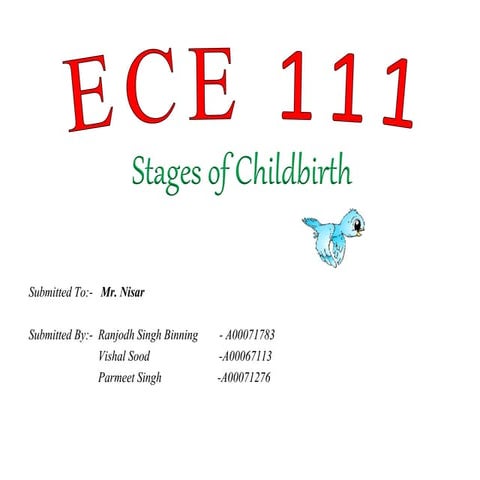 ECE 111

Stages of Childbirth

Submitted To:- Mr. Nisar

Submitted By:- Ranjodh Singh Binning - A00071783
Vishal Sood -A00067113
Parmeet Singh -A00071276